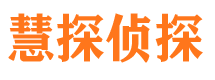 慧探侦探